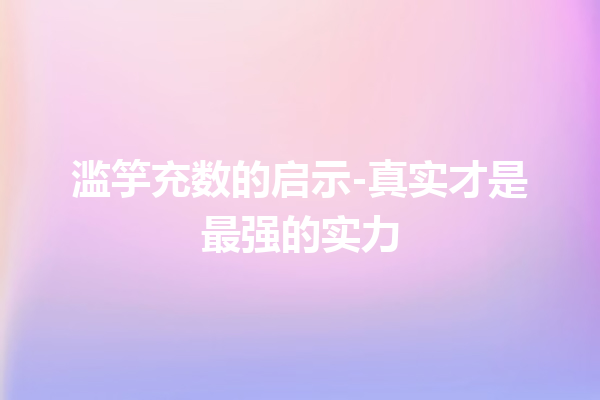 滥竽充数的启示-真实才是最强的实力